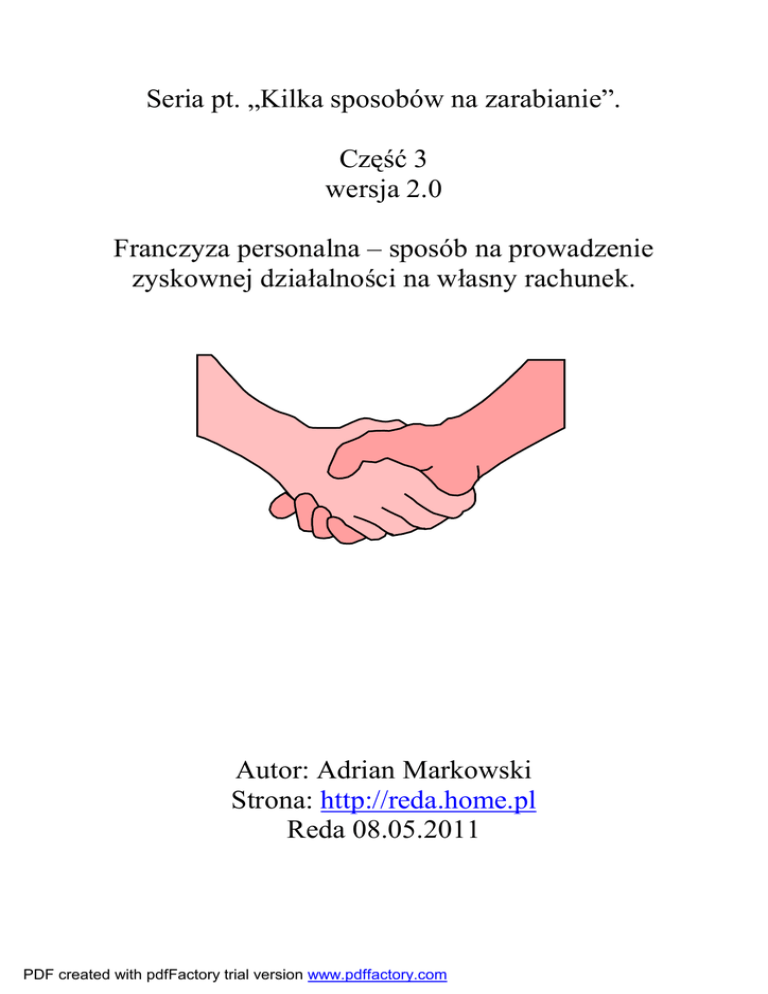 Seria pt. „Kilka sposobów na zarabianie”.

Część 3
wersja 2.0

Franczyza personalna – sposób na prowadzenie zyskownej działalności na własny rachunek.

Autor: Adrian Markowski
Strona: http://reda.home.pl
Reda 08.05.2011

PDF created with pdfFactory trial version www.pdffactory.com